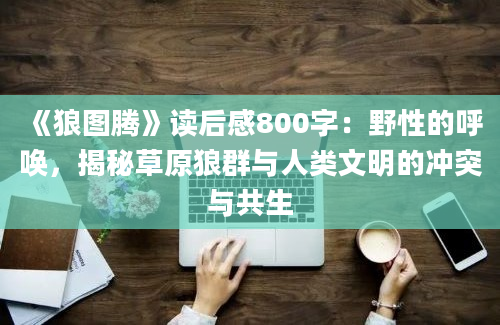 《狼图腾》读后感800字：野性的呼唤，揭秘草原狼群与人类文明的冲突与共生